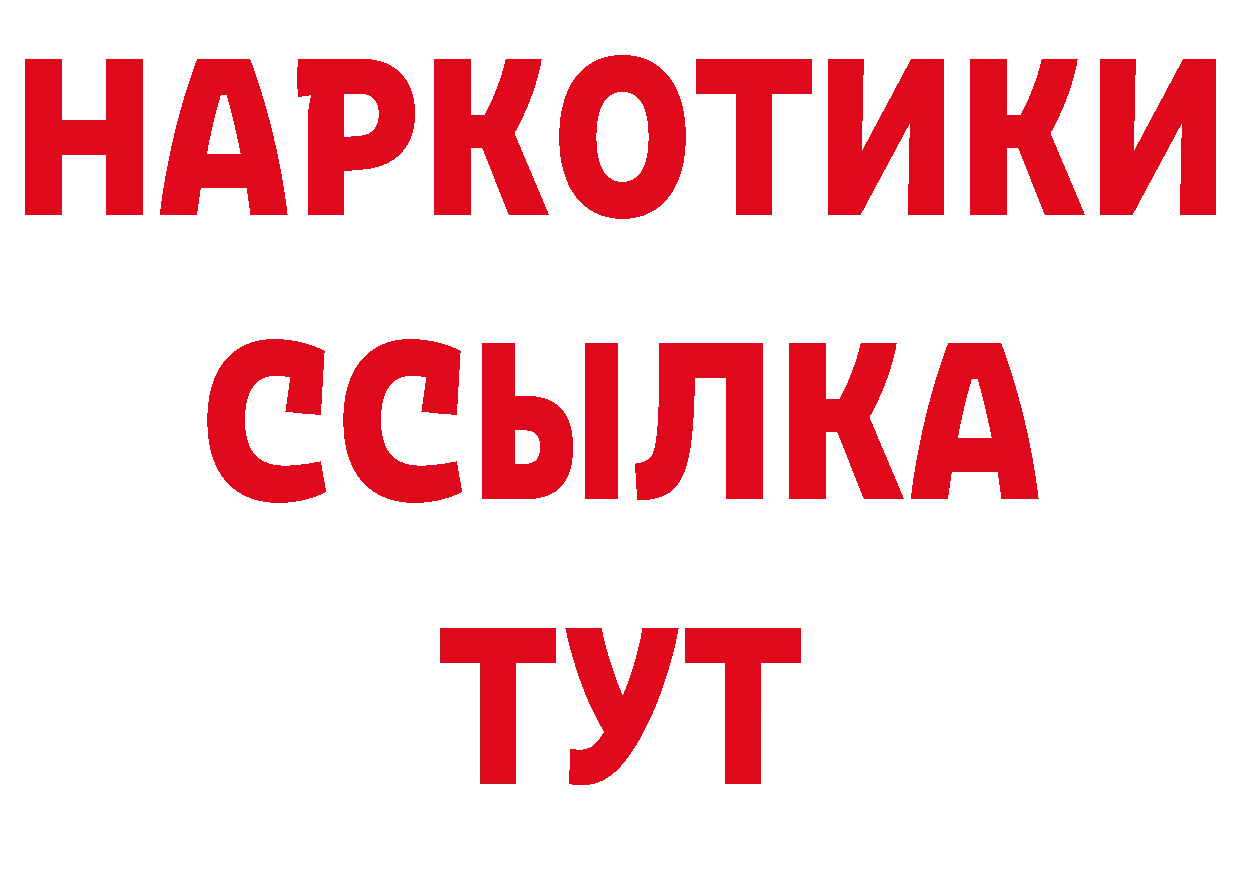 НАРКОТИКИ
ССЫЛКА
ТУТ